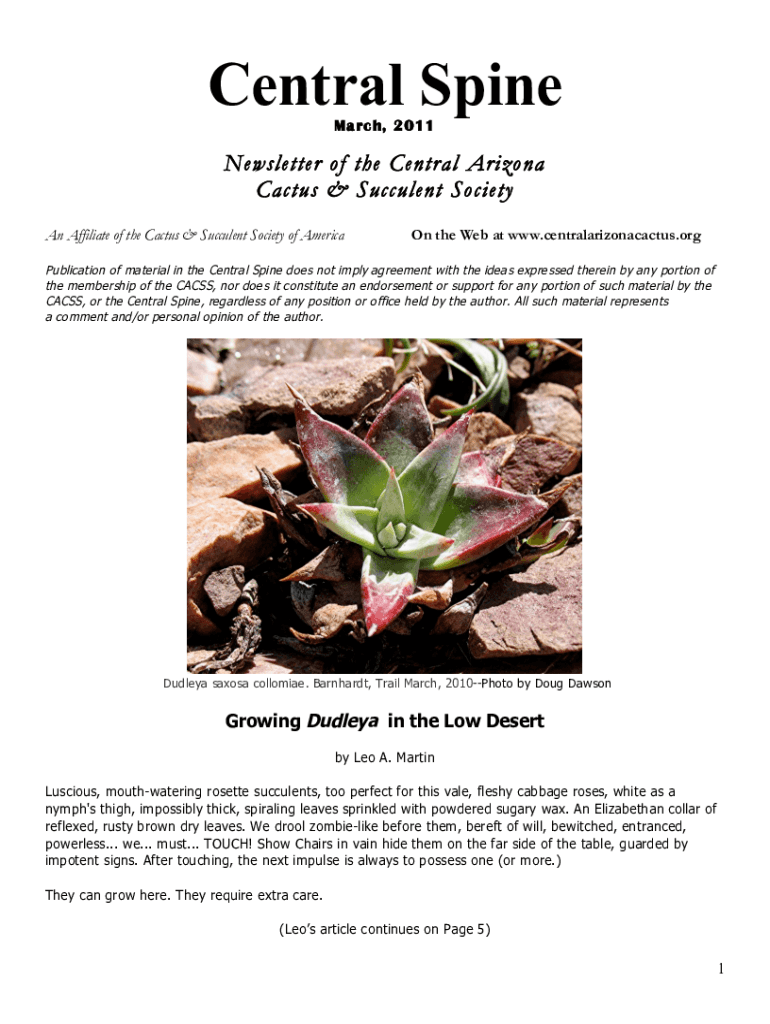 Central Spine

March, 2011

Newsletter of the Central Arizona Cactus & Succulent Society

An Affiliate of the Cactus & Succulent Society of America

On the Web at www.centralarizonacactus.org

Publication of material in the Central Spine does not imply agreement with the ideas expressed therein by any portion of the membership of the CACSS, nor does it constitute an endorsement or support for any portion of such material by the CACSS, or the Central Spine, regardless of any position or office held by the author. All such material represents a comment and/or personal opinion of the author.

Dudleya saxosa collomiae. Barnhardt, Trail March, 2010--Photo by Doug Dawson

Growing Dudleya in the Low Desert

by Leo A. Martin

Luscious, mouth-watering rosette succulents, too perfect for this vale, fleshy cabbage roses, white as a nymph's thigh, impossibly thick, spiraling leaves sprinkled with powdered sugary wax. An Elizabethan collar of reflexed, rusty brown dry leaves. We drool zombie-like before them, bereft of will, bewitched, entranced, powerless... we... must... TOUCH! Show Chairs in vain hide them on the far side of the table, guarded by impotent signs. After touching, the next impulse is always to possess one (or more.)

They can grow here. They require extra care.

(Leo's article continues on Page 5)

1